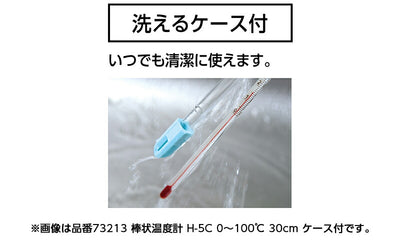 洗えるケース付

いつでも清潔に使えます。

※画像は品番73213 棒状温度計 H-5C 0～100℃ 30cm ケース付です。